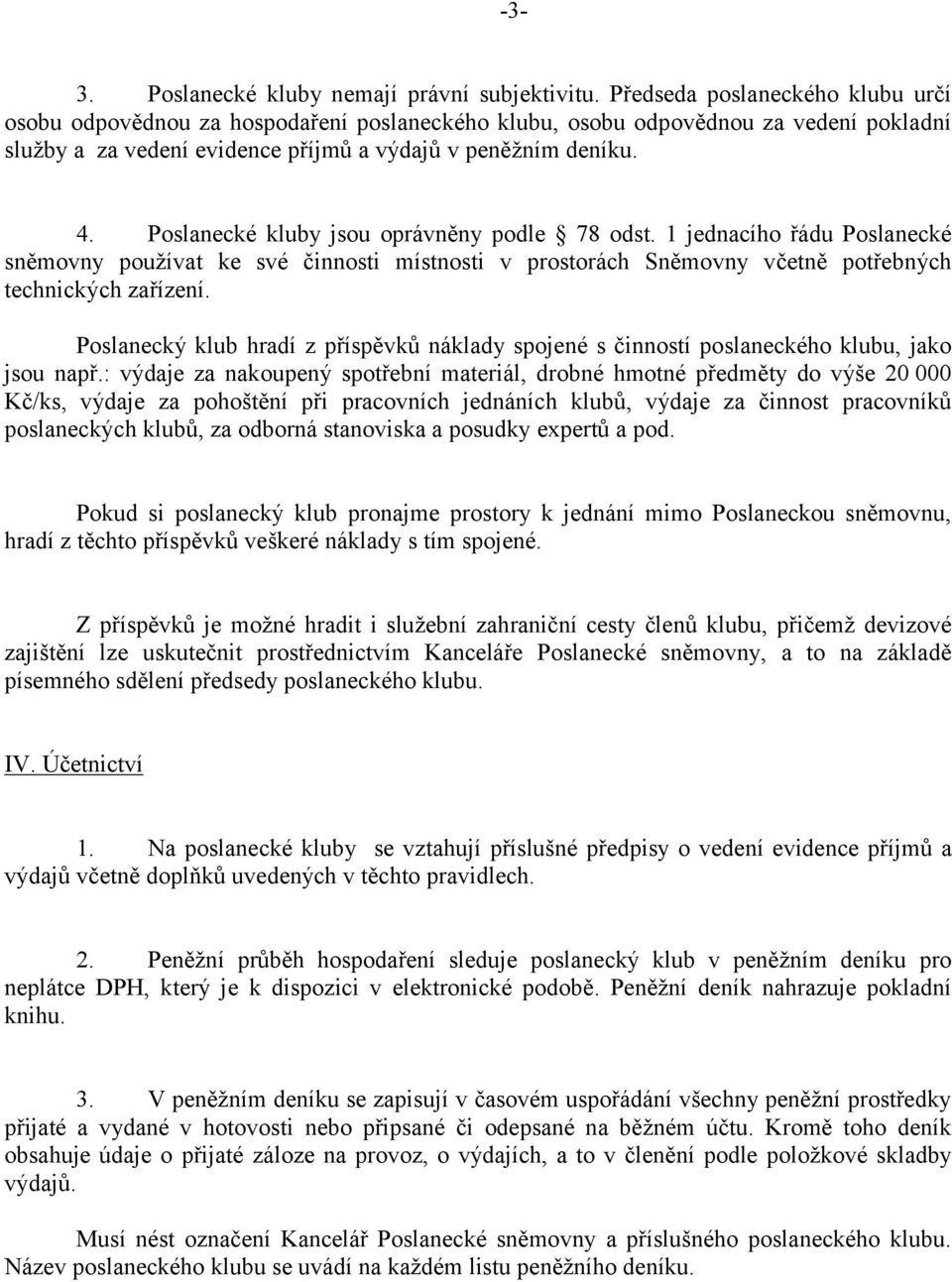 -3-

3. Poslanecké kluby nemají právní subjektivitu. Předseda poslaneckého klubu určí osobu odpovědnou za hospodaření poslaneckého klubu, osobu odpovědnou za vedení pokladní služby a za vedení evidence příjmů a výdajů v peněžním deníku.

4. Poslanecké kluby jsou oprávněny podle 78 odst. 1 jednacího řádu Poslanecké sněmovny používat ke své činnosti místnosti v prostorách Sněmovny včetně potřebných technických zařízení.

Poslanecký klub hradí z příspěvků náklady spojené s činností poslaneckého klubu, jako jsou např.: výdaje za nakoupený spotřební materiál, drobné hmotné předměty do výše 20 000 Kč/ks, výdaje za pohoštění při pracovních jednáních klubů, výdaje za činnost pracovníků poslaneckých klubů, za odborná stanoviska a posudky expertů a pod.

Pokud si poslanecký klub pronajme prostory k jednání mimo Poslaneckou sněmovnu, hradí z těchto příspěvků veškeré náklady s tím spojené.

Z příspěvků je možné hradit i služební zahraniční cesty členů klubu, přičemž devizové zajištění lze uskutečnit prostřednictvím Kanceláře Poslanecké sněmovny, a to na základě písemného sdělení předsedy poslaneckého klubu.

IV. Účetnictví

1. Na poslanecké kluby se vztahují příslušné předpisy o vedení evidence příjmů a výdajů včetně doplňků uvedených v těchto pravidlech.

2. Peněžní průběh hospodaření sleduje poslanecký klub v peněžním deníku pro neplátce DPH, který je k dispozici v elektronické podobě. Peněžní deník nahrazuje pokladní knihu.

3. V peněžním deníku se zapisují v časovém uspořádání všechny peněžní prostředky přijaté a vydané v hotovosti nebo připsané či odepsané na běžném účtu. Kromě toho deník obsahuje údaje o přijaté záloze na provoz, o výdajích, a to v členění podle položkové skladby výdajů.

Musí nést označení Kancelář Poslanecké sněmovny a příslušného poslaneckého klubu. Název poslaneckého klubu se uvádí na každém listu peněžního deníku.